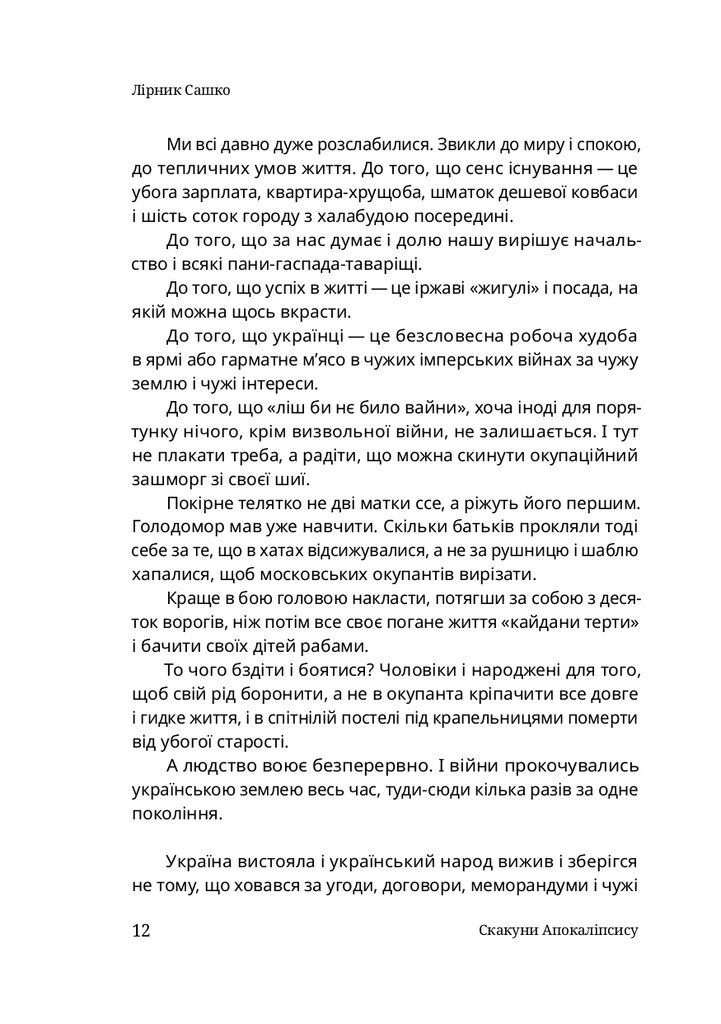 Лірник Сашко

Ми всі давно дуже розслабилися. Звикли до миру і спокою, до тепличних умов життя. До того, що сенс існування — це убога зарплата, квартира-хрущоба, шматок дешевої ковбаси і шість соток городу з халабудою посередині.

До того, що за нас думає і долю нашу вирішує начальство і всякі пани-гаспада-таваріщі.

До того, що успіх в житті — це іржаві «жигулі» і посада, на якій можна щось вкрасти.

До того, що українці — це безсловесна робоча худоба в ярмі або гарматне м'ясо в чужих імперських війнах за чужу землю і чужі інтереси.

До того, що «ліш би нє било вайни», хоча іноді для порятунку нічого, крім визвольної війни, не залишається. І тут не плакати треба, а радіти, що можна скинути окупаційний зашморг зі своєї шиї.

Покірне телятко не дві матки ссе, а ріжуть його першим. Голодомор мав уже навчити. Скільки батьків прокляли тоді себе за те, що в хатах відсижувалися, а не за рушницю і шаблю хапалися, щоб московських окупантів вирізати.

Краще в бою головою накласти, потягши за собою з десяток ворогів, ніж потім все своє погане життя «кайдани терти» і бачити своїх дітей рабами.

То чого бздіти і боятися? Чоловіки і народжені для того, щоб свій рід боронити, а не в окупанта кріпачити все довге і гидке життя, і в спітнілій постелі під крапельницями померти від убогої старості.

А людство воює безперервно. І війни прокочувались українською землею весь час, туди-сюди кілька разів за одне покоління.

Україна вистояла і український народ вижив і зберігся не тому, що ховався за угоди, договори, меморандуми і чужі

12 Скакуни Апокаліпсису